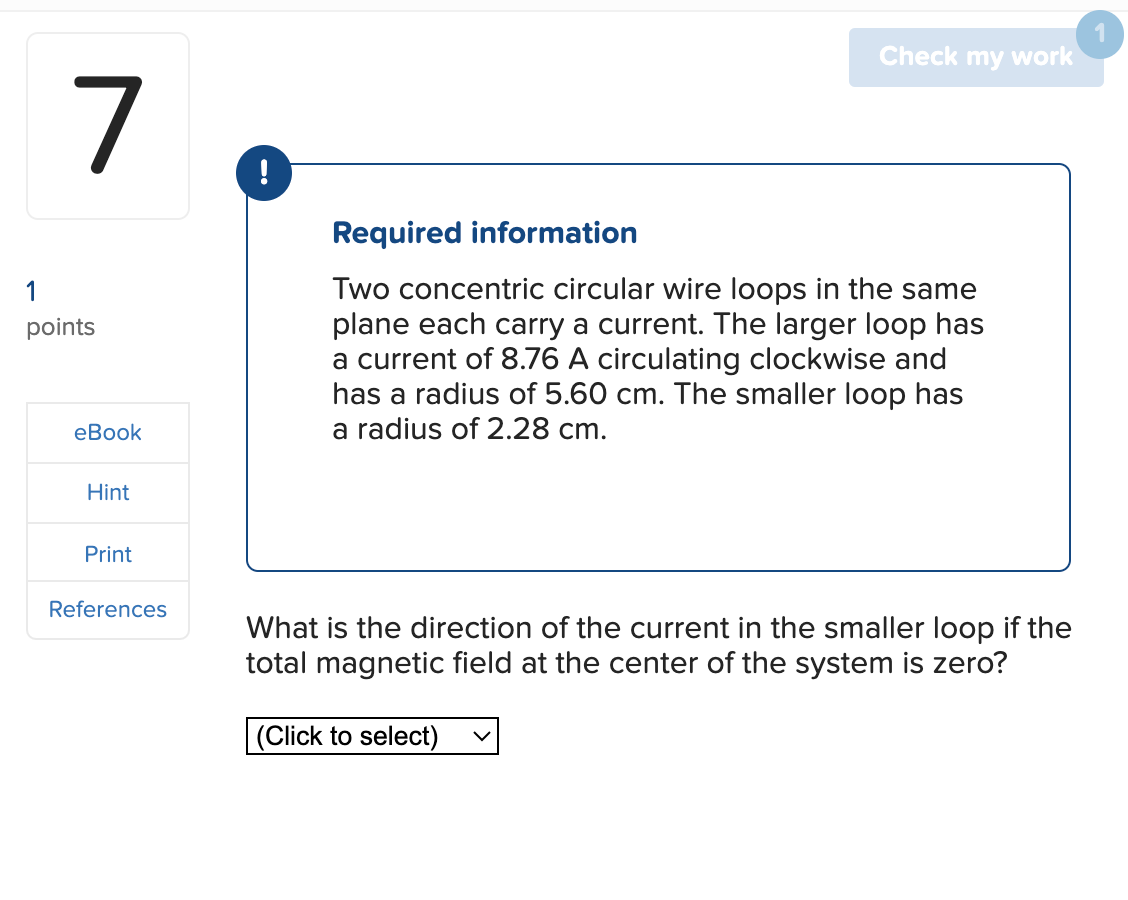 7

1
points

eBook

Hint

Print

References

Check my work 1

!

Required information

Two concentric circular wire loops in the same plane each carry a current. The larger loop has a current of 8.76 A circulating clockwise and has a radius of 5.60 cm. The smaller loop has a radius of 2.28 cm.

What is the direction of the current in the smaller loop if the total magnetic field at the center of the system is zero?

(Click to select)